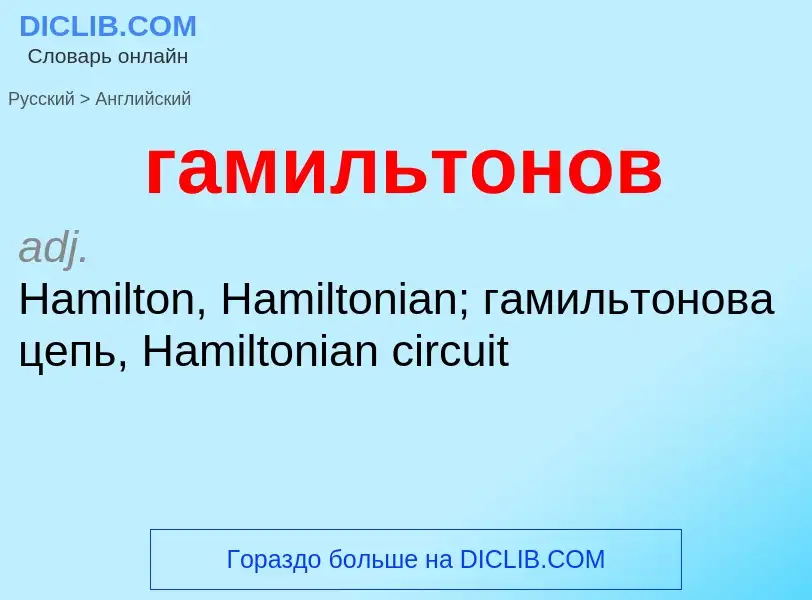 DICLIB.COM
Словарь онлайн

Русский > Английский

гамильтонов

adj.
Hamilton, Hamiltonian; гамильтонова цепь, Hamiltonian circuit

Гораздо больше на DICLIB.COM